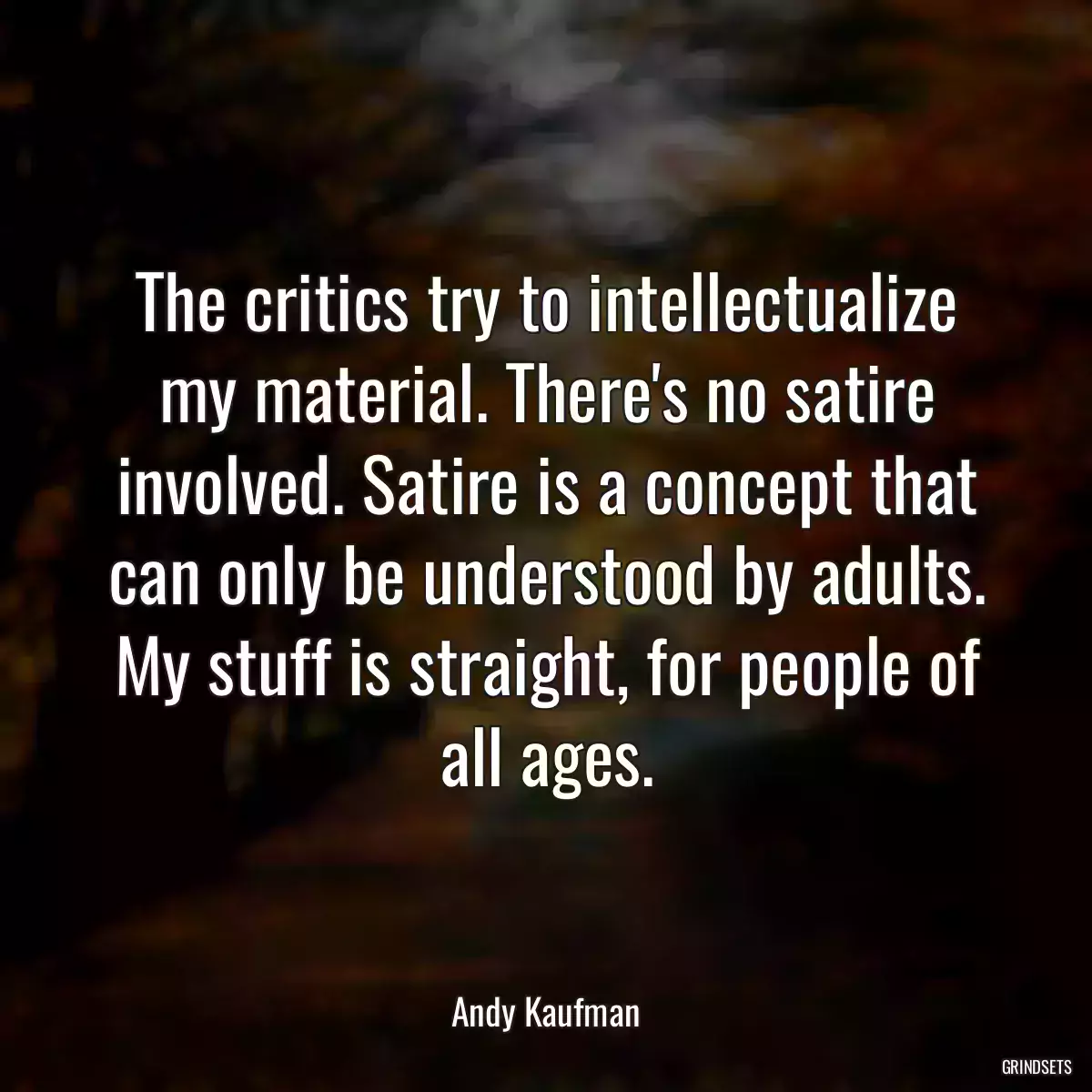 The critics try to intellectualize my material. There's no satire involved. Satire is a concept that can only be understood by adults. My stuff is straight, for people of all ages.

Andy Kaufman

GRINDSETS